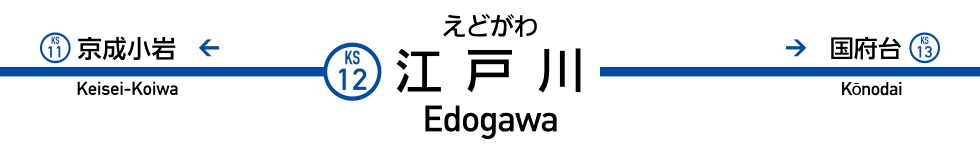 KS 11 京成小岩 ←
Keisei-Koiwa

えどがわ
KS 12 江戸川
Edogawa

→ 国府台 KS 13
Kōnodai